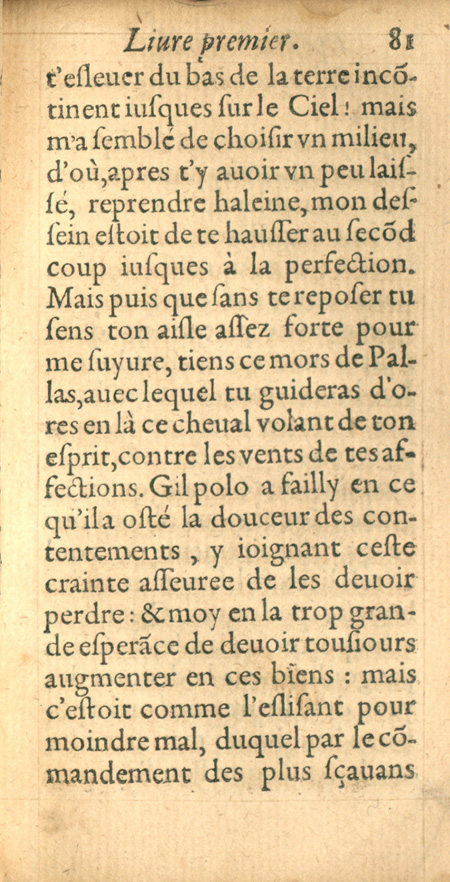 Liure premier. 81

t'esleuer du bas de la terre incōtinent iusques sur le Ciel : mais m'a semblé de choisir vn milieu, d'où, apres t'y auoir vn peu laissé, reprendre haleine, mon dessein estoit de te hausser au secōd coup iusques à la perfection. Mais puis que sans te reposer tu sens ton aisle assez forte pour me suyure, tiens ce mors de Pallas, auec lequel tu guideras d'ores en là ce cheual volant de ton esprit, contre les vents de tes affections. Gil polo a failly en ce qu'il a osté la douceur des contentements, y ioignant ceste crainte asseuree de les deuoir perdre : & moy en la trop grande esperāce de deuoir tousiours augmenter en ces biens : mais c'estoit comme l'eslisant pour moindre mal, duquel par le cōmandement des plus sçauans